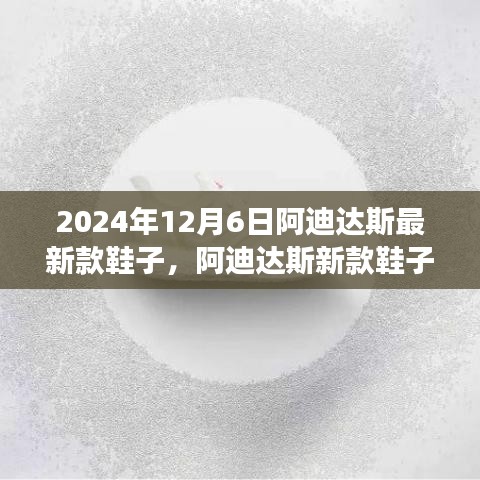 2024年12月6日阿迪达斯最新款鞋子，阿迪达斯新款鞋子